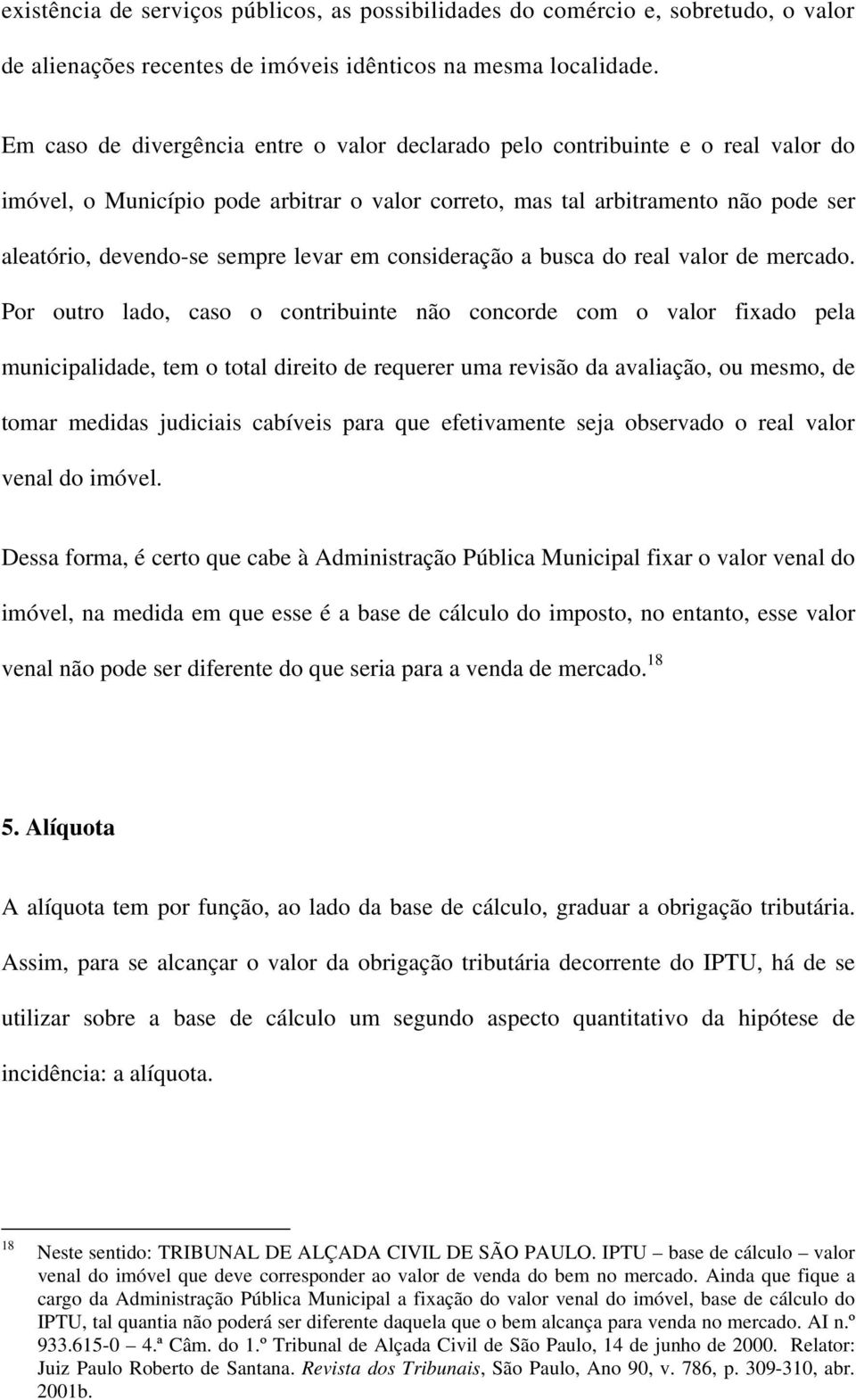 existência de serviços públicos, as possibilidades do comércio e, sobretudo, o valor de alienações recentes de imóveis idênticos na mesma localidade.

Em caso de divergência entre o valor declarado pelo contribuinte e o real valor do imóvel, o Município pode arbitrar o valor correto, mas tal arbitramento não pode ser aleatório, devendo-se sempre levar em consideração a busca do real valor de mercado. Por outro lado, caso o contribuinte não concorde com o valor fixado pela municipalidade, tem o total direito de requerer uma revisão da avaliação, ou mesmo, de tomar medidas judiciais cabíveis para que efetivamente seja observado o real valor venal do imóvel.

Dessa forma, é certo que cabe à Administração Pública Municipal fixar o valor venal do imóvel, na medida em que esse é a base de cálculo do imposto, no entanto, esse valor venal não pode ser diferente do que seria para a venda de mercado.$^{18}$

5. Alíquota

A alíquota tem por função, ao lado da base de cálculo, graduar a obrigação tributária. Assim, para se alcançar o valor da obrigação tributária decorrente do IPTU, há de se utilizar sobre a base de cálculo um segundo aspecto quantitativo da hipótese de incidência: a alíquota.

$^{18}$ Neste sentido: TRIBUNAL DE ALÇADA CIVIL DE SÃO PAULO. IPTU – base de cálculo – valor venal do imóvel que deve corresponder ao valor de venda do bem no mercado. Ainda que fique a cargo da Administração Pública Municipal a fixação do valor venal do imóvel, base de cálculo do IPTU, tal quantia não poderá ser diferente daquela que o bem alcança para venda no mercado. AI n.º 933.615-0 – 4.ª Câm. do 1.º Tribunal de Alçada Civil de São Paulo, 14 de junho de 2000. Relator: Juiz Paulo Roberto de Santana. Revista dos Tribunais, São Paulo, Ano 90, v. 786, p. 309-310, abr. 2001b.